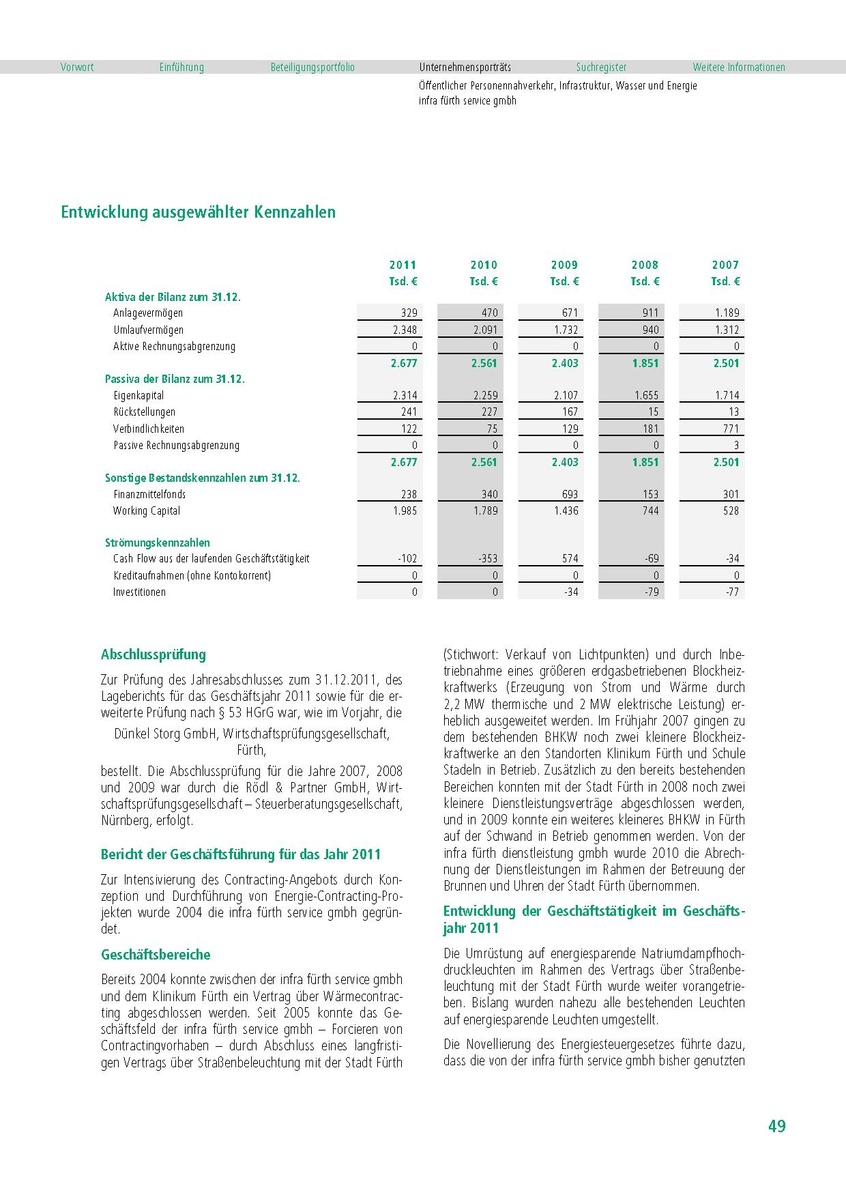 Vorwort Einführung Beteiligungsportfolio Unternehmensporträts Suchregister Weitere Informationen

Öffentlicher Personennahverkehr, Infrastruktur, Wasser und Energie
infra fürth service gmbh

Entwicklung ausgewählter Kennzahlen

| | 2011 Tsd. € | 2010 Tsd. € | 2009 Tsd. € | 2008 Tsd. € | 2007 Tsd. € |
|---|---|---|---|---|---|
| Aktiva der Bilanz zum 31.12. | | | | | |
| Anlagevermögen | 329 | 470 | 671 | 911 | 1.189 |
| Umlaufvermögen | 2.348 | 2.091 | 1.732 | 940 | 1.312 |
| Aktive Rechnungsabgrenzung | 0 | 0 | 0 | 0 | 0 |
| | 2.677 | 2.561 | 2.403 | 1.851 | 2.501 |
| Passiva der Bilanz zum 31.12. | | | | | |
| Eigenkapital | 2.314 | 2.259 | 2.107 | 1.655 | 1.714 |
| Rückstellungen | 241 | 227 | 167 | 15 | 13 |
| Verbindlichkeiten | 122 | 75 | 129 | 181 | 771 |
| Passive Rechnungsabgrenzung | 0 | 0 | 0 | 0 | 3 |
| | 2.677 | 2.561 | 2.403 | 1.851 | 2.501 |
| Sonstige Bestandskennzahlen zum 31.12. | | | | | |
| Finanzmittelfonds | 238 | 340 | 693 | 153 | 301 |
| Working Capital | 1.985 | 1.789 | 1.436 | 744 | 528 |
| Strömungskennzahlen | | | | | |
| Cash Flow aus der laufenden Geschäftstätigkeit | -102 | -353 | 574 | -69 | -34 |
| Kreditaufnahmen (ohne Kontokorrent) | 0 | 0 | 0 | 0 | 0 |
| Investitionen | 0 | 0 | -34 | -79 | -77 |

Abschlussprüfung

Zur Prüfung des Jahresabschlusses zum 31.12.2011, des Lageberichts für das Geschäftsjahr 2011 sowie für die erweiterte Prüfung nach § 53 HGrG war, wie im Vorjahr, die

Dünkel Storg GmbH, Wirtschaftsprüfungsgesellschaft,
Fürth,

bestellt. Die Abschlussprüfung für die Jahre 2007, 2008 und 2009 war durch die Rödl & Partner GmbH, Wirtschaftsprüfungsgesellschaft – Steuerberatungsgesellschaft, Nürnberg, erfolgt.

Bericht der Geschäftsführung für das Jahr 2011

Zur Intensivierung des Contracting-Angebots durch Konzeption und Durchführung von Energie-Contracting-Projekten wurde 2004 die infra fürth service gmbh gegründet.

Geschäftsbereiche

Bereits 2004 konnte zwischen der infra fürth service gmbh und dem Klinikum Fürth ein Vertrag über Wärmecontracting abgeschlossen werden. Seit 2005 konnte das Geschäftsfeld der infra fürth service gmbh – Forcieren von Contractingvorhaben – durch Abschluss eines langfristigen Vertrags über Straßenbeleuchtung mit der Stadt Fürth (Stichwort: Verkauf von Lichtpunkten) und durch Inbetriebnahme eines größeren erdgasbetriebenen Blockheizkraftwerks (Erzeugung von Strom und Wärme durch 2,2 MW thermische und 2 MW elektrische Leistung) erheblich ausgeweitet werden. Im Frühjahr 2007 gingen zu dem bestehenden BHKW noch zwei kleinere Blockheizkraftwerke an den Standorten Klinikum Fürth und Schule Stadeln in Betrieb. Zusätzlich zu den bereits bestehenden Bereichen konnten mit der Stadt Fürth in 2008 noch zwei kleinere Dienstleistungsverträge abgeschlossen werden, und in 2009 konnte ein weiteres kleineres BHKW in Fürth auf der Schwand in Betrieb genommen werden. Von der infra fürth dienstleistung gmbh wurde 2010 die Abrechnung der Dienstleistungen im Rahmen der Betreuung der Brunnen und Uhren der Stadt Fürth übernommen.

Entwicklung der Geschäftstätigkeit im Geschäftsjahr 2011

Die Umrüstung auf energiesparende Natriumdampfhochdruckleuchten im Rahmen des Vertrags über Straßenbeleuchtung mit der Stadt Fürth wurde weiter vorangetrieben. Bislang wurden nahezu alle bestehenden Leuchten auf energiesparende Leuchten umgestellt.

Die Novellierung des Energiesteuergesetzes führte dazu, dass die von der infra fürth service gmbh bisher genutzten

49